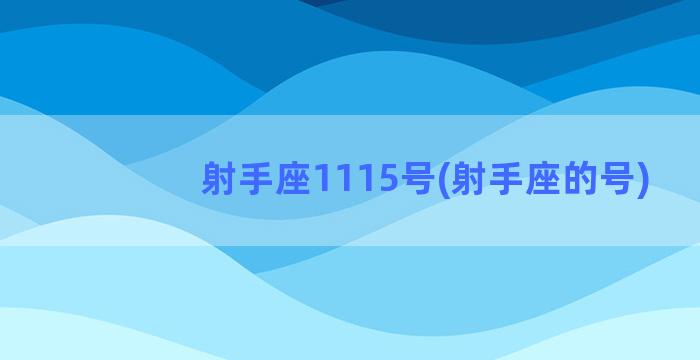 射手座1115号(射手座的号)